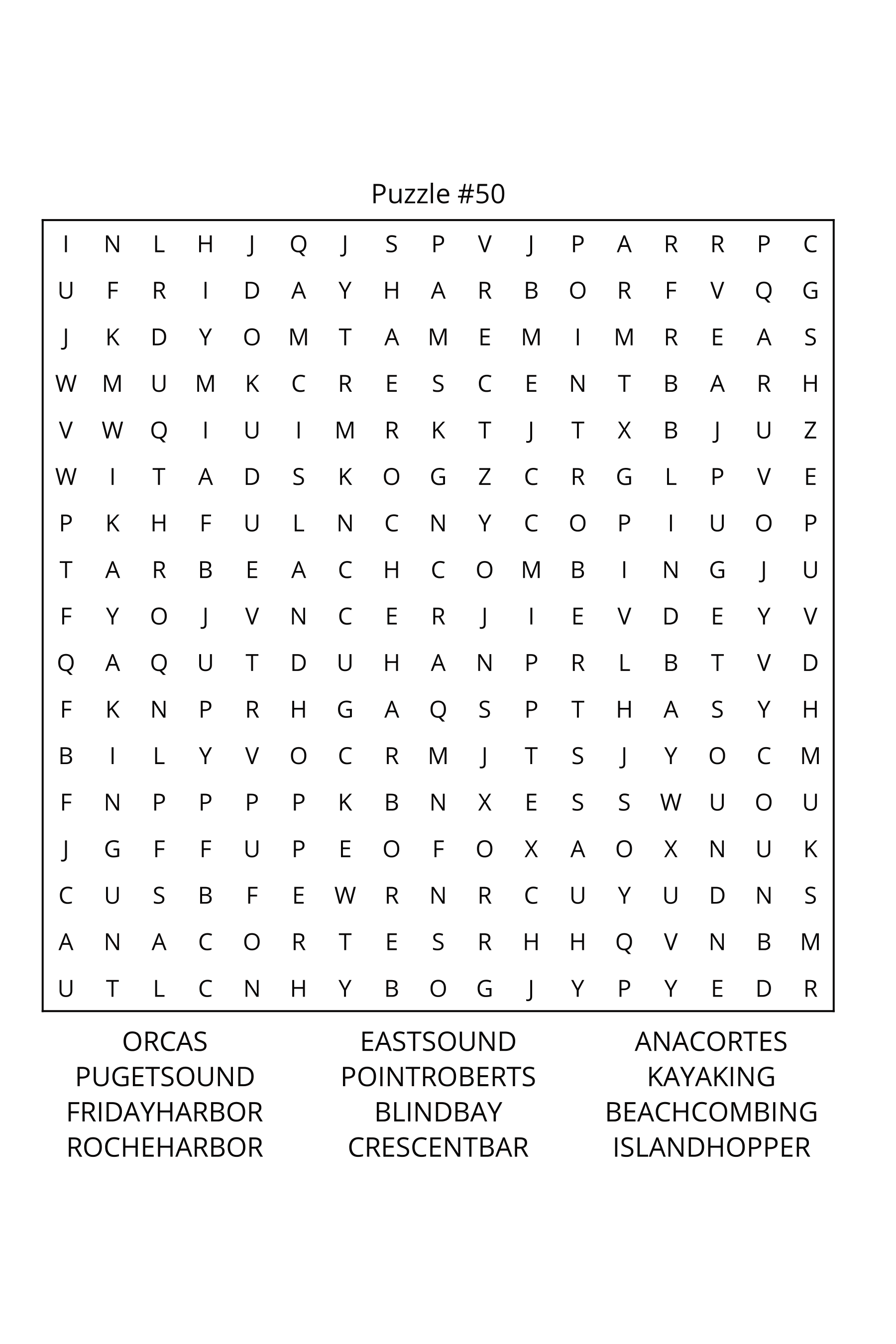 Puzzle #50

I N L H J Q J S P V J P A R R P C
U F R I D A Y H A R B O R F V Q G
J K D Y O M T A M E M I M R E A S
W M U M K C R E S C E N T B A R H
V W Q I U I M R K T J T X B J U Z
W I T A D S K O G Z C R G L P V E
P K H F U L N C N Y C O P I U O P
T A R B E A C H C O M B I N G J U
F Y O J V N C E R J I E V D E Y V
Q A Q U T D U H A N P R L B T V D
F K N P R H G A Q S P T H A S Y H
B I L Y V O C R M J T S J Y O C M
F N P P P P K B N X E S S W U O U
J G F F U P E O F O X A O X N U K
C U S B F E W R N R C U Y U D N S
A N A C O R T E S R H H Q V N B M
U T L C N H Y B O G J Y P Y E D R

ORCAS
PUGETSOUND
FRIDAYHARBOR
ROCHEHARBOR

EASTSOUND
POINTROBERTS
BLINDBAY
CRESCENTBAR

ANACORTES
KAYAKING
BEACHCOMBING
ISLANDHOPPER